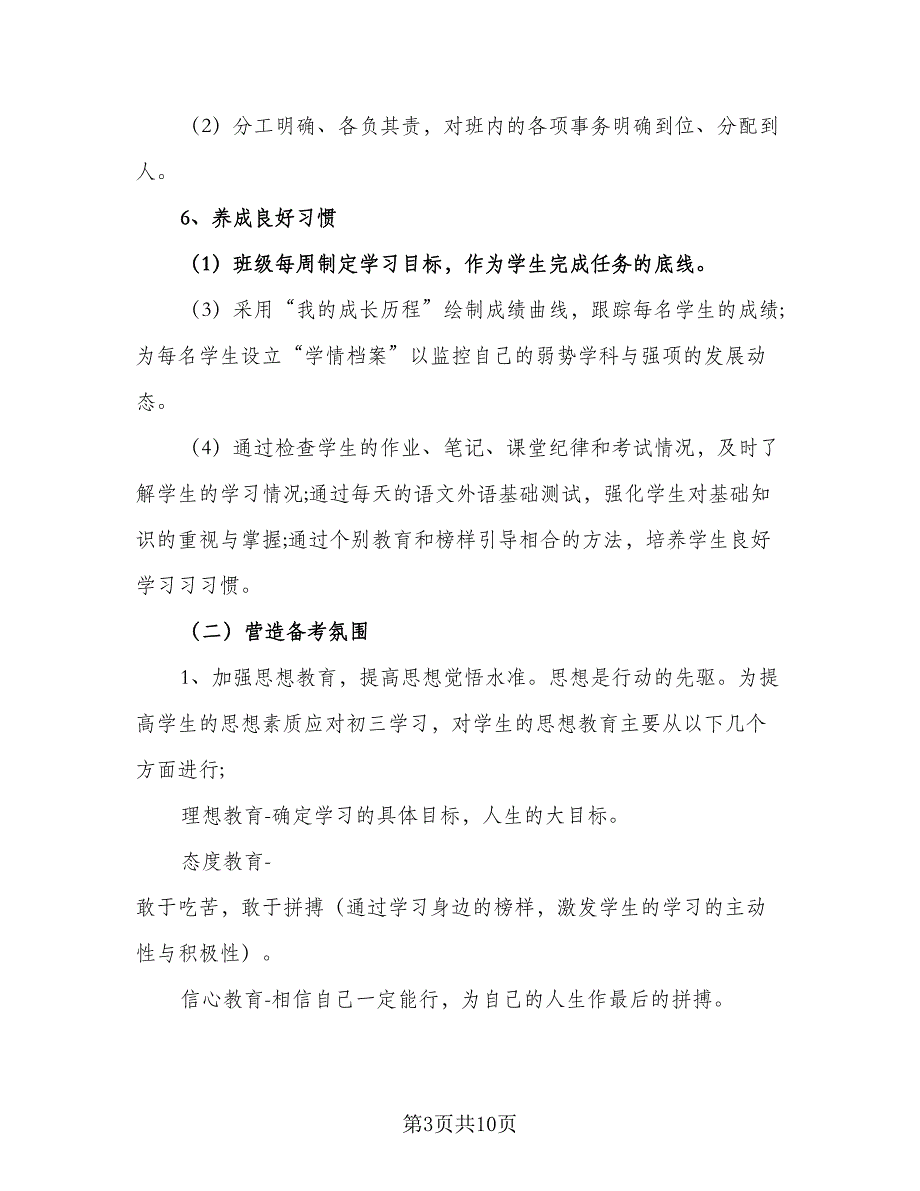 （2）分工明确、各负其责，对班内的各项事务明确到位、分配到人。

6、养成良好习惯

（1）班级每周制定学习目标，作为学生完成任务的底线。

（3）采用“我的成长历程”绘制成绩曲线，跟踪每名学生的成绩;为每名学生设立“学情档案”以监控自己的弱势学科与强项的发展动态。

（4）通过检查学生的作业、笔记、课堂纪律和考试情况，及时了解学生的学习情况;通过每天的语文外语基础测试，强化学生对基础知识的重视与掌握;通过个别教育和榜样引导相合的方法，培养学生良好学习习习惯。

（二）营造备考氛围

1、加强思想教育，提高思想觉悟水准。思想是行动的先驱。为提高学生的思想素质应对初三学习，对学生的思想教育主要从以下几个方面进行;

理想教育-确定学习的具体目标，人生的大目标。

态度教育-
敢于吃苦，敢于拼搏（通过学习身边的榜样，激发学生的学习的主动性与积极性）。

信心教育-相信自己一定能行，为自己的人生作最后的拼搏。

第3页共10页